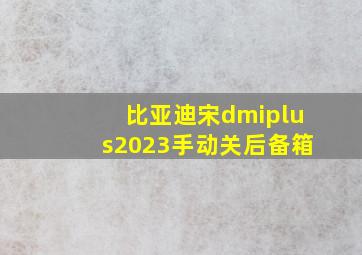 比亚迪宋dmiplus2023手动关后备箱